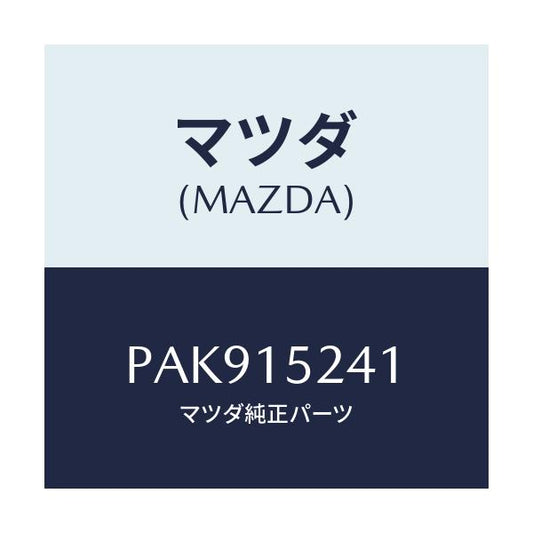 マツダ
(MAZDA)

PAK915241
マツダ純正パーツ